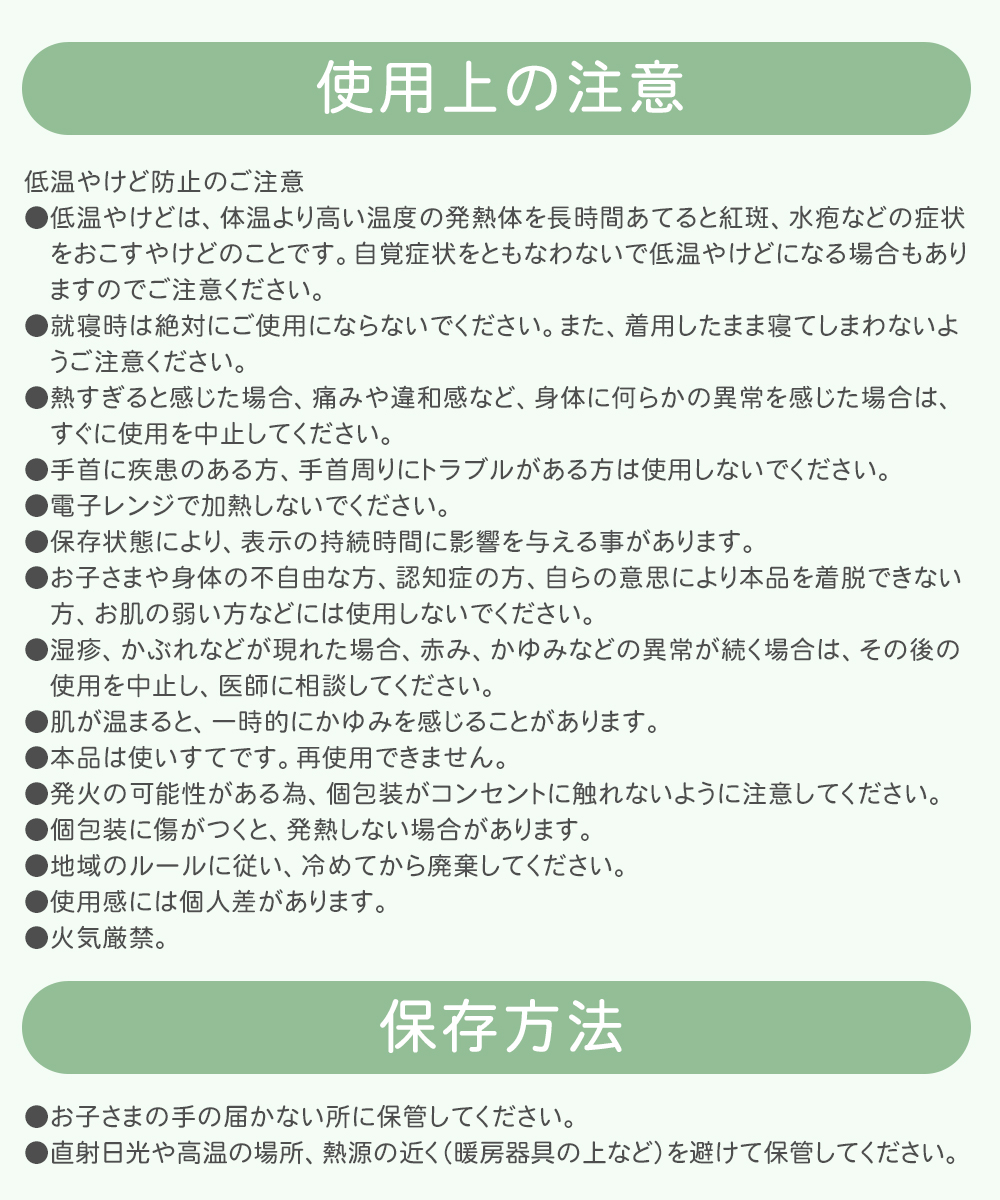 使用上の注意

低温やけど防止のご注意
●低温やけどは、体温より高い温度の発熱体を長時間あてると紅斑、水疱などの症状をおこすやけどのことです。自覚症状をともなわないで低温やけどになる場合もありますのでご注意ください。
●就寝時は絶対にご使用にならないでください。また、着用したまま寝てしまわないようご注意ください。
●熱すぎると感じた場合、痛みや違和感など、身体に何らかの異常を感じた場合は、すぐに使用を中止してください。
●手首に疾患のある方、手首周りにトラブルがある方は使用しないでください。
●電子レンジで加熱しないでください。
●保存状態により、表示の持続時間に影響を与える事があります。
●お子さまや身体の不自由な方、認知症の方、自らの意思により本品を着脱できない方、お肌の弱い方などには使用しないでください。
●湿疹、かぶれなどが現れた場合、赤み、かゆみなどの異常が続く場合は、その後の使用を中止し、医師に相談してください。
●肌が温まると、一時的にかゆみを感じることがあります。
●本品は使いすてです。再使用できません。
●発火の可能性がある為、個包装がコンセントに触れないように注意してください。
●個包装に傷がつくと、発熱しない場合があります。
●地域のルールに従い、冷めてから廃棄してください。
●使用感には個人差があります。
●火気厳禁。

保存方法

●お子さまの手の届かない所に保管してください。
●直射日光や高温の場所、熱源の近く（暖房器具の上など）を避けて保管してください。